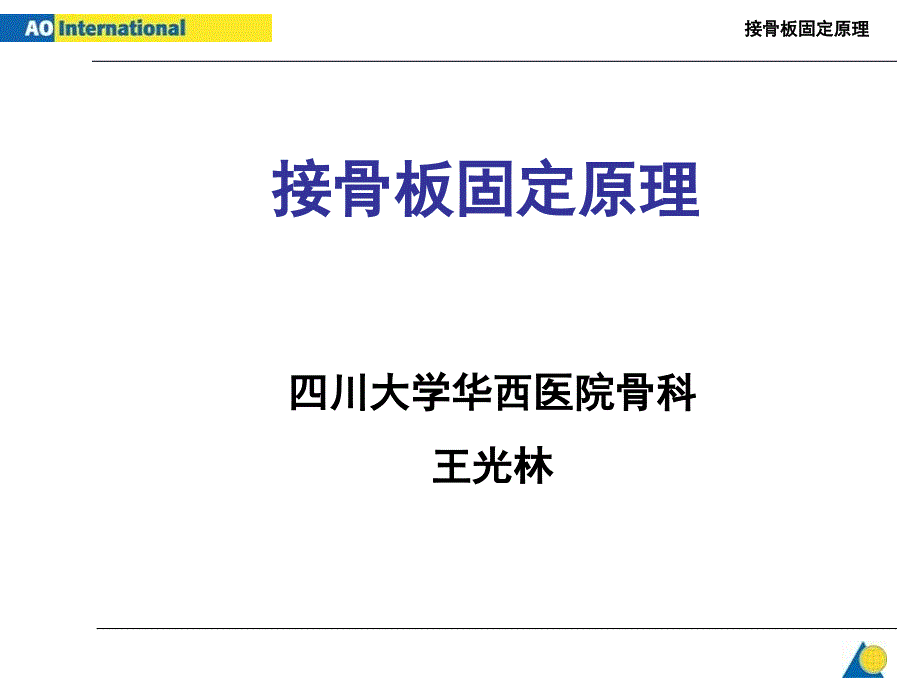 AO International

接骨板固定原理

接骨板固定原理

四川大学华西医院骨科

王光林